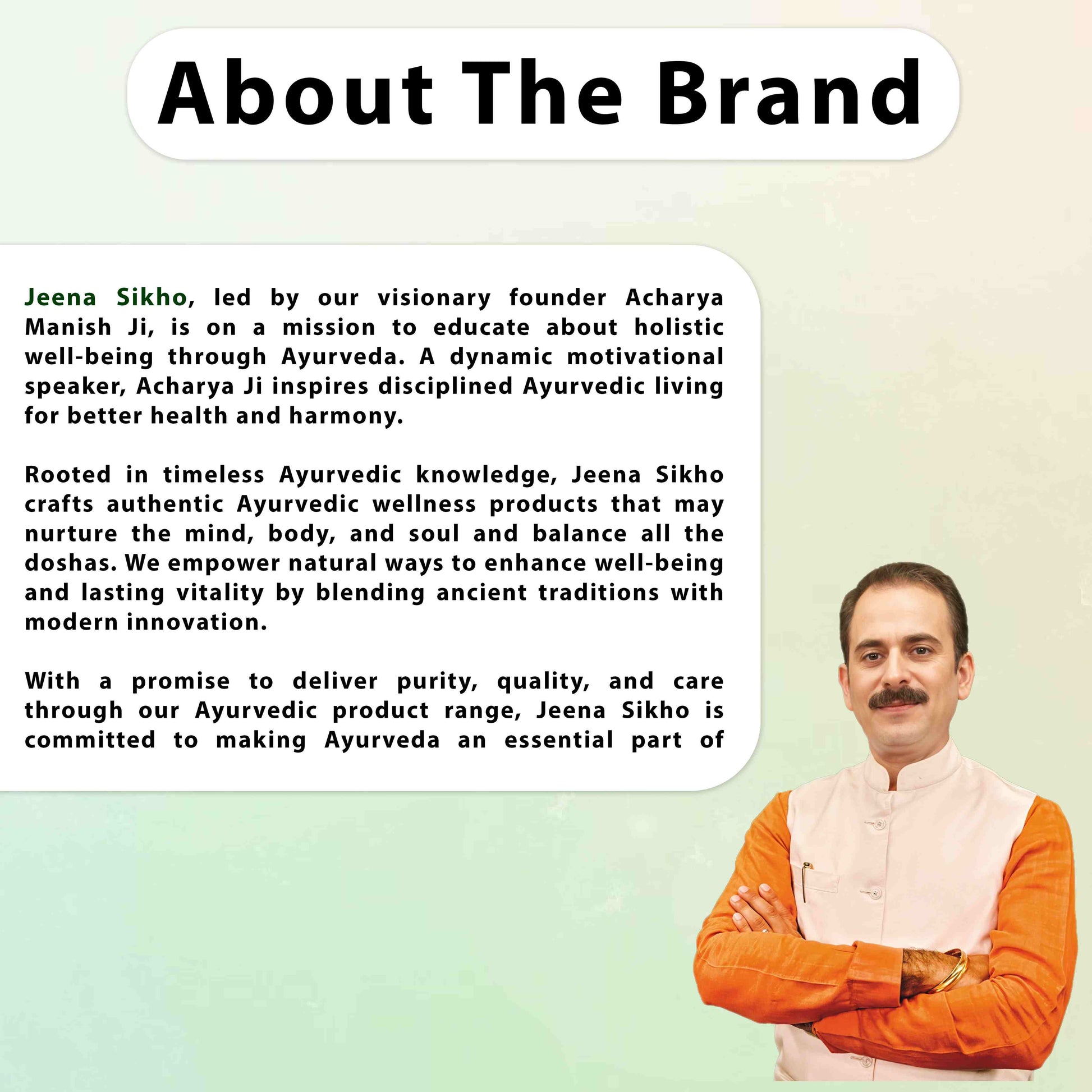 About The Brand

Jeena Sikho, led by our visionary founder Acharya Manish Ji, is on a mission to educate about holistic well-being through Ayurveda. A dynamic motivational speaker, Acharya Ji inspires disciplined Ayurvedic living for better health and harmony.

Rooted in timeless Ayurvedic knowledge, Jeena Sikho crafts authentic Ayurvedic wellness products that may nurture the mind, body, and soul and balance all the doshas. We empower natural ways to enhance well-being and lasting vitality by blending ancient traditions with modern innovation.

With a promise to deliver purity, quality, and care through our Ayurvedic product range, Jeena Sikho is committed to making Ayurveda an essential part of